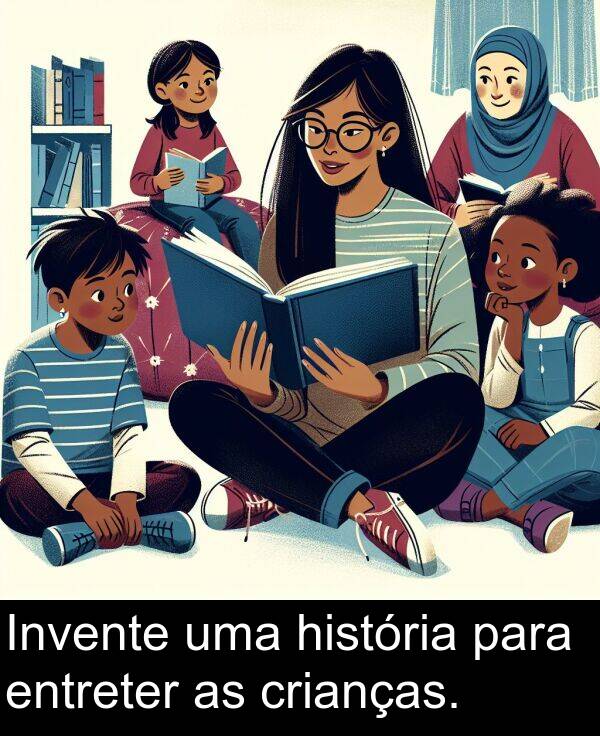 Invente uma história para entreter as crianças.